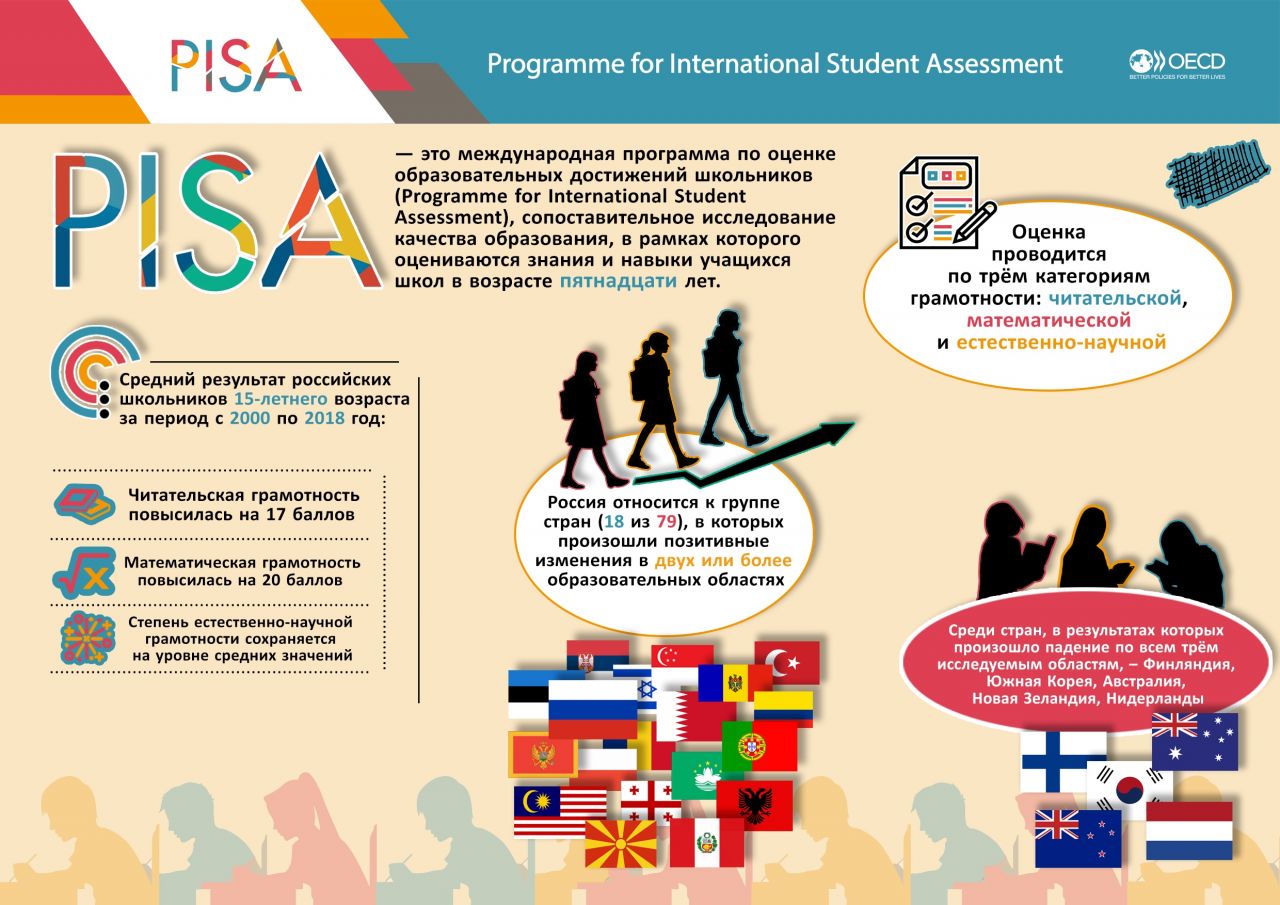 PISA

Programme for International Student Assessment

OECD
BETTER POLICIES FOR BETTER LIVES

PISA — это международная программа по оценке образовательных достижений школьников (Programme for International Student Assessment), сопоставительное исследование качества образования, в рамках которого оцениваются знания и навыки учащихся школ в возрасте пятнадцати лет.

Оценка проводится по трём категориям грамотности: читательской, математической и естественно-научной

Средний результат российских школьников 15-летнего возраста за период с 2000 по 2018 год:

Читательская грамотность повысилась на 17 баллов

Математическая грамотность повысилась на 20 баллов

Степень естественно-научной грамотности сохраняется на уровне средних значений

Россия относится к группе стран (18 из 79), в которых произошли позитивные изменения в двух или более образовательных областях

Среди стран, в результатах которых произошло падение по всем трём исследуемым областям, – Финляндия, Южная Корея, Австралия, Новая Зеландия, Нидерланды